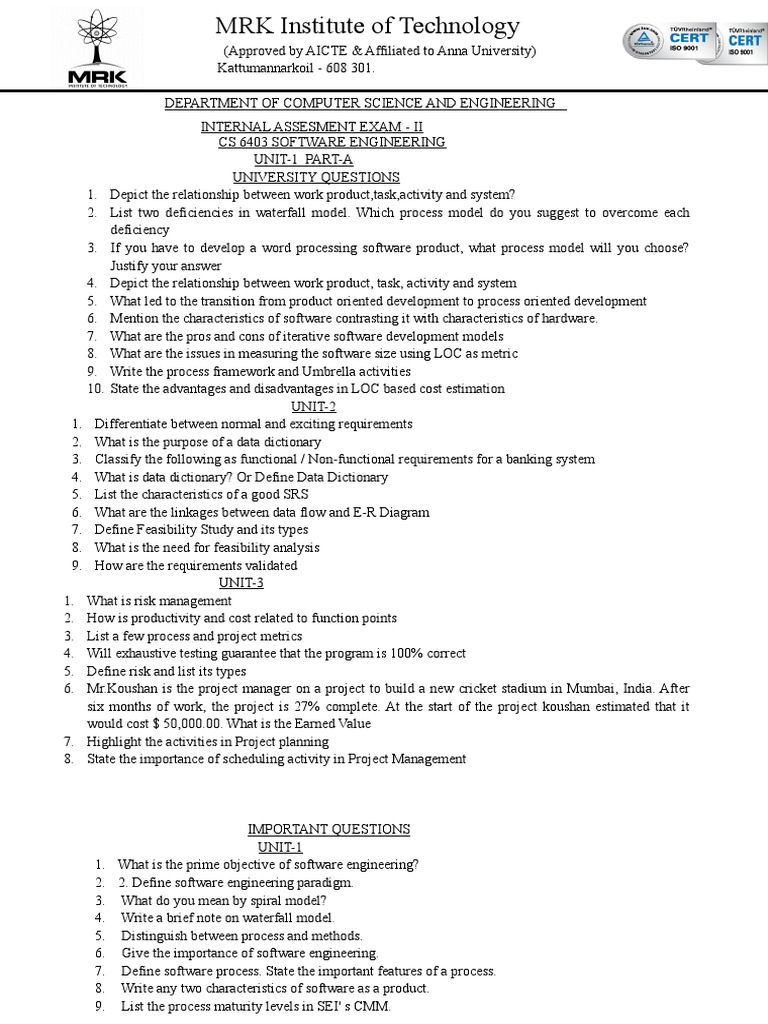 MRK
INSTITUTE OF TECHNOLOGY

MRK Institute of Technology
(Approved by AICTE & Affiliated to Anna University)
Kattumannarkoil - 608 301.

TÜVRheinland CERT ISO 9001
TÜVRheinland CERT ISO 9001

DEPARTMENT OF COMPUTER SCIENCE AND ENGINEERING

INTERNAL ASSESMENT EXAM - II
CS 6403 SOFTWARE ENGINEERING
UNIT-1 PART-A
UNIVERSITY QUESTIONS

1. Depict the relationship between work product,task,activity and system?
2. List two deficiencies in waterfall model. Which process model do you suggest to overcome each deficiency
3. If you have to develop a word processing software product, what process model will you choose? Justify your answer
4. Depict the relationship between work product, task, activity and system
5. What led to the transition from product oriented development to process oriented development
6. Mention the characteristics of software contrasting it with characteristics of hardware.
7. What are the pros and cons of iterative software development models
8. What are the issues in measuring the software size using LOC as metric
9. Write the process framework and Umbrella activities
10. State the advantages and disadvantages in LOC based cost estimation

UNIT-2
1. Differentiate between normal and exciting requirements
2. What is the purpose of a data dictionary
3. Classify the following as functional / Non-functional requirements for a banking system
4. What is data dictionary? Or Define Data Dictionary
5. List the characteristics of a good SRS
6. What are the linkages between data flow and E-R Diagram
7. Define Feasibility Study and its types
8. What is the need for feasibility analysis
9. How are the requirements validated

UNIT-3
1. What is risk management
2. How is productivity and cost related to function points
3. List a few process and project metrics
4. Will exhaustive testing guarantee that the program is 100% correct
5. Define risk and list its types
6. Mr.Koushan is the project manager on a project to build a new cricket stadium in Mumbai, India. After six months of work, the project is 27% complete. At the start of the project koushan estimated that it would cost $ 50,000.00. What is the Earned Value
7. Highlight the activities in Project planning
8. State the importance of scheduling activity in Project Management

IMPORTANT QUESTIONS
UNIT-1
1. What is the prime objective of software engineering?
2. 2. Define software engineering paradigm.
3. What do you mean by spiral model?
4. Write a brief note on waterfall model.
5. Distinguish between process and methods.
6. Give the importance of software engineering.
7. Define software process. State the important features of a process.
8. Write any two characteristics of software as a product.
9. List the process maturity levels in SEI' s CMM.